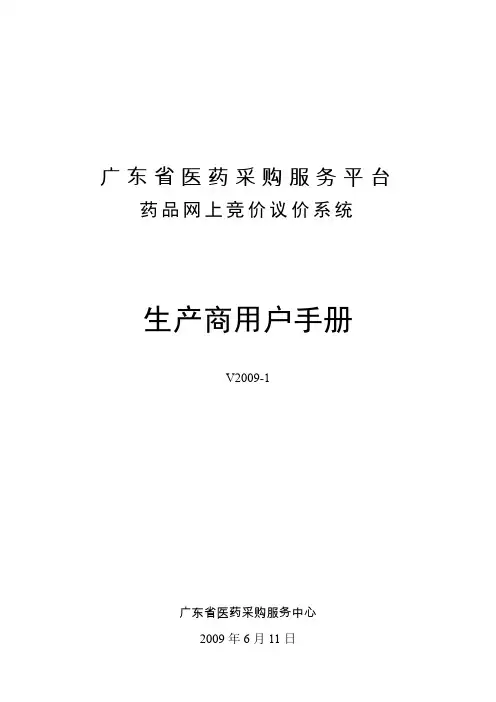 广东省医药采购服务平台
药品网上竞价议价系统

生产商用户手册

V2009-1

广东省医药采购服务中心
2009年6月11日